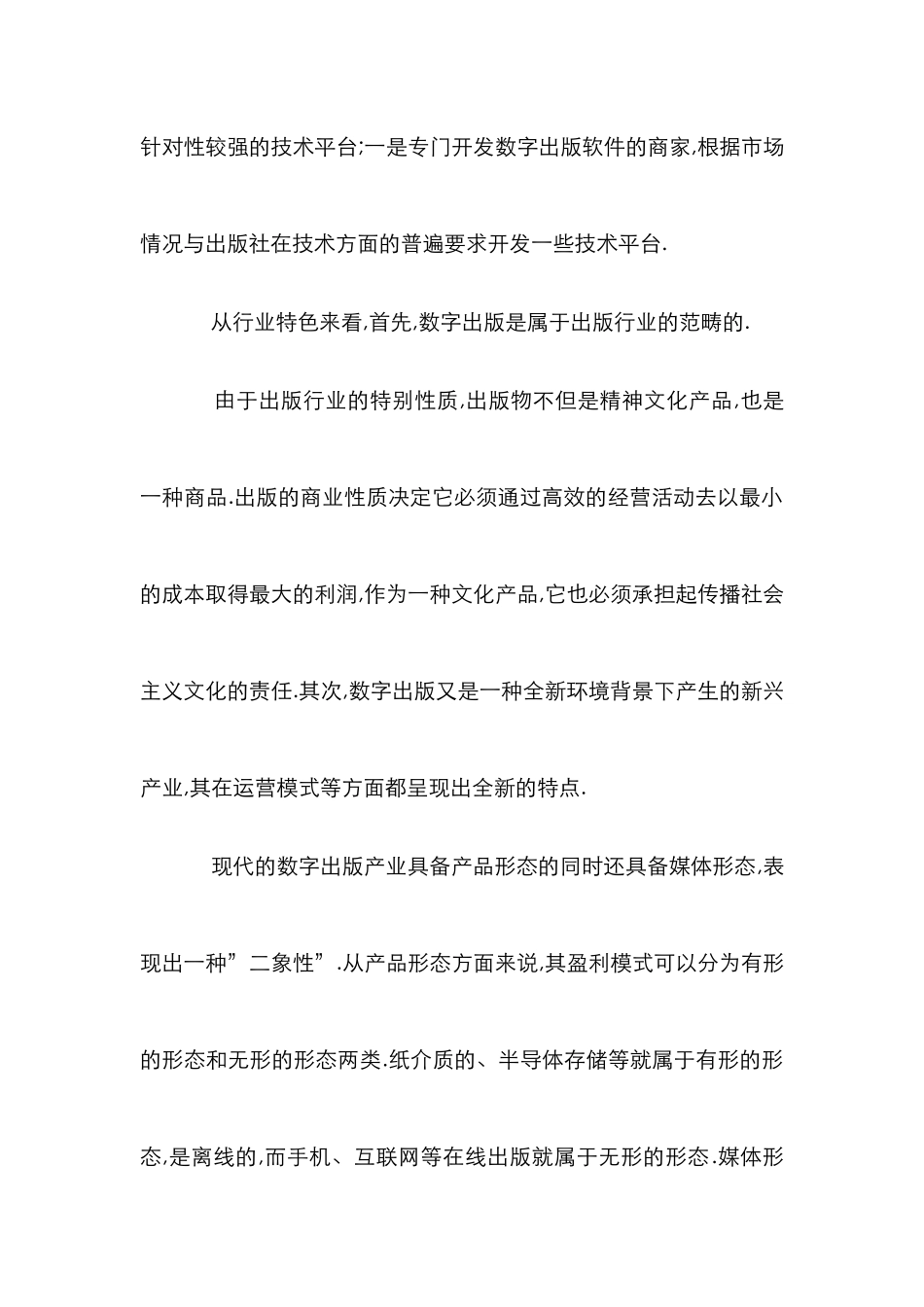 针对性较强的技术平台;一是专门开发数字出版软件的商家,根据市场情况与出版社在技术方面的普遍要求开发一些技术平台.

从行业特色来看,首先,数字出版是属于出版行业的范畴的.

由于出版行业的特别性质,出版物不但是精神文化产品,也是一种商品.出版的商业性质决定它必须通过高效的经营活动去以最小的成本取得最大的利润,作为一种文化产品,它也必须承担起传播社会主义文化的责任.其次,数字出版又是一种全新环境背景下产生的新兴产业,其在运营模式等方面都呈现出全新的特点.

现代的数字出版产业具备产品形态的同时还具备媒体形态,表现出一种”二象性”.从产品形态方面来说,其盈利模式可以分为有形的形态和无形的形态两类.纸介质的、半导体存储等就属于有形的形态,是离线的,而手机、互联网等在线出版就属于无形的形态.媒体形